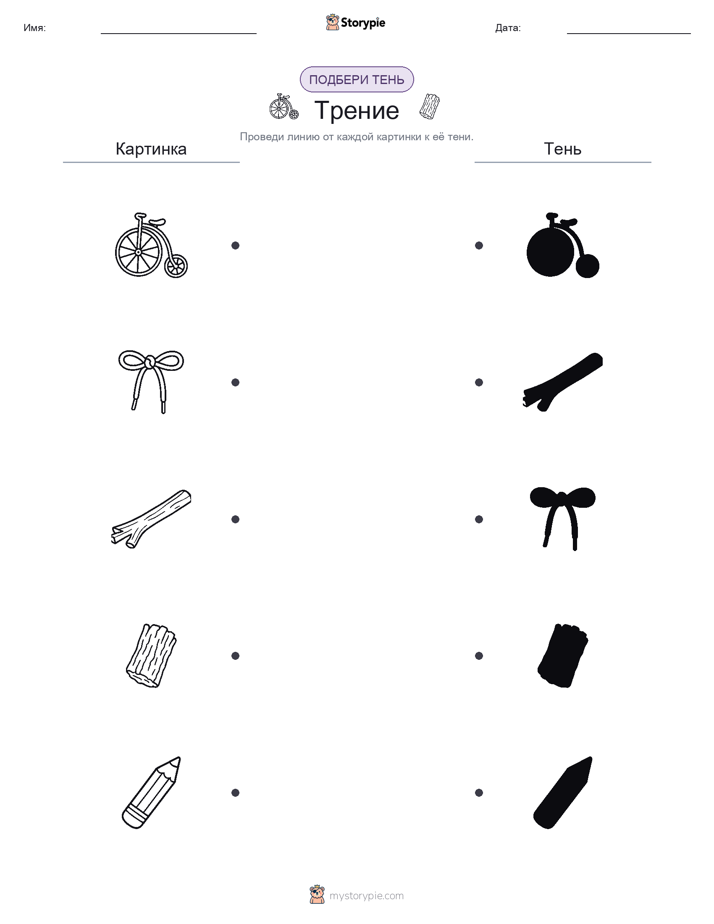 Имя:

Storypie

Дата:

ПОДБЕРИ ТЕНЬ

Трение

Проведи линию от каждой картинки к её тени.

Картинка

Тень

mystorypie.com